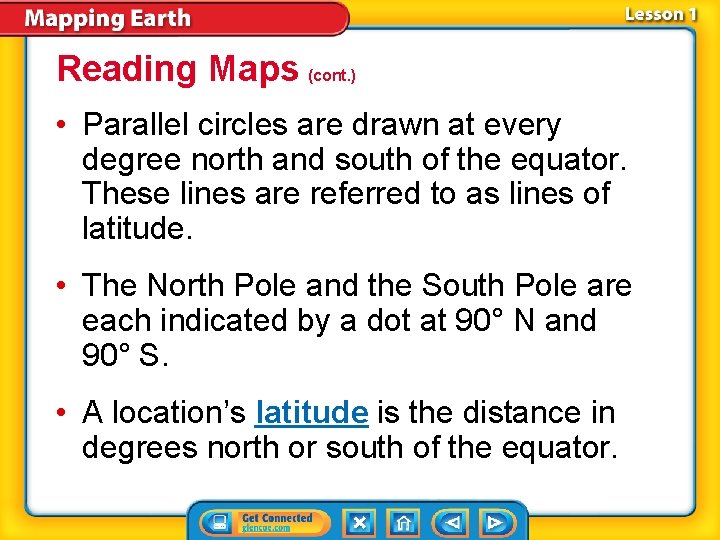 Mapping Earth

Lesson 1

Reading Maps (cont.)

• Parallel circles are drawn at every degree north and south of the equator. These lines are referred to as lines of latitude.

• The North Pole and the South Pole are each indicated by a dot at 90° N and 90° S.

• A location's latitude is the distance in degrees north or south of the equator.

Get Connected glencoe.com